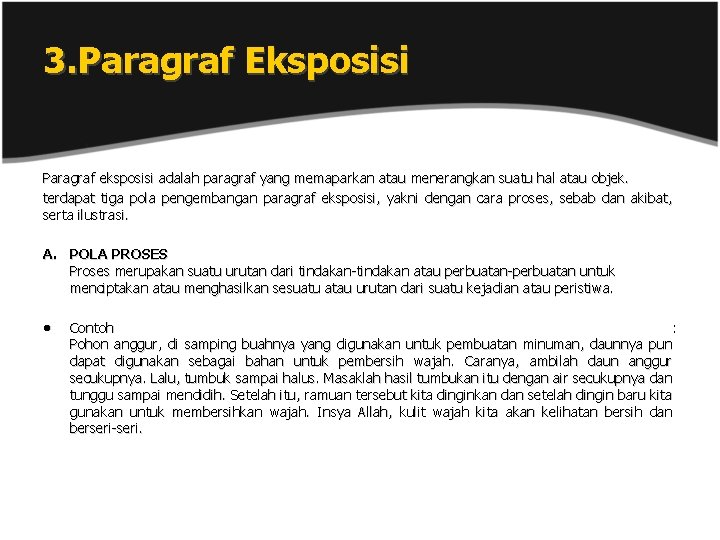 3.Paragraf Eksposisi

Paragraf eksposisi adalah paragraf yang memaparkan atau menerangkan suatu hal atau objek.

terdapat tiga pola pengembangan paragraf eksposisi, yakni dengan cara proses, sebab dan akibat, serta ilustrasi.

A. POLA PROSES
Proses merupakan suatu urutan dari tindakan-tindakan atau perbuatan-perbuatan untuk menciptakan atau menghasilkan sesuatu atau urutan dari suatu kejadian atau peristiwa.

• Contoh :
Pohon anggur, di samping buahnya yang digunakan untuk pembuatan minuman, daunnya pun dapat digunakan sebagai bahan untuk pembersih wajah. Caranya, ambilah daun anggur secukupnya. Lalu, tumbuk sampai halus. Masaklah hasil tumbukan itu dengan air secukupnya dan tunggu sampai mendidih. Setelah itu, ramuan tersebut kita dinginkan dan setelah dingin baru kita gunakan untuk membersihkan wajah. Insya Allah, kulit wajah kita akan kelihatan bersih dan berseri-seri.